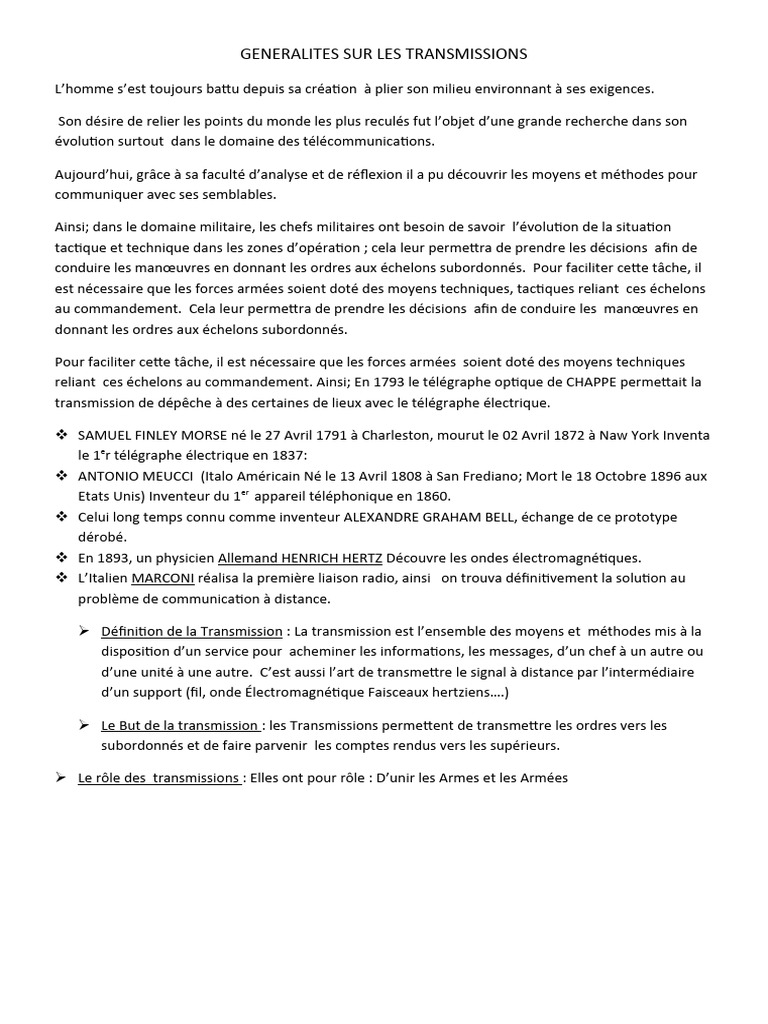 GENERALITES SUR LES TRANSMISSIONS

L'homme s'est toujours battu depuis sa création à plier son milieu environnant à ses exigences.

Son désire de relier les points du monde les plus reculés fut l'objet d'une grande recherche dans son évolution surtout dans le domaine des télécommunications.

Aujourd'hui, grâce à sa faculté d'analyse et de réflexion il a pu découvrir les moyens et méthodes pour communiquer avec ses semblables.

Ainsi; dans le domaine militaire, les chefs militaires ont besoin de savoir l'évolution de la situation tactique et technique dans les zones d'opération ; cela leur permettra de prendre les décisions afin de conduire les manœuvres en donnant les ordres aux échelons subordonnés. Pour faciliter cette tâche, il est nécessaire que les forces armées soient doté des moyens techniques, tactiques reliant ces échelons au commandement. Cela leur permettra de prendre les décisions afin de conduire les manœuvres en donnant les ordres aux échelons subordonnés.

Pour faciliter cette tâche, il est nécessaire que les forces armées soient doté des moyens techniques reliant ces échelons au commandement. Ainsi; En 1793 le télégraphe optique de CHAPPE permettait la transmission de dépêche à des certaines de lieux avec le télégraphe électrique.

❖ SAMUEL FINLEY MORSE né le 27 Avril 1791 à Charleston, mourut le 02 Avril 1872 à Naw York Inventa le 1$^{e}$r télégraphe électrique en 1837:
❖ ANTONIO MEUCCI (Italo Américain Né le 13 Avril 1808 à San Frediano; Mort le 18 Octobre 1896 aux Etats Unis) Inventeur du 1$^{er}$ appareil téléphonique en 1860.
❖ Celui long temps connu comme inventeur ALEXANDRE GRAHAM BELL, échange de ce prototype dérobé.
❖ En 1893, un physicien Allemand HENRICH HERTZ Découvre les ondes électromagnétiques.
❖ L'Italien MARCONI réalisa la première liaison radio, ainsi on trouva définitivement la solution au problème de communication à distance.

➢ Définition de la Transmission : La transmission est l'ensemble des moyens et méthodes mis à la disposition d'un service pour acheminer les informations, les messages, d'un chef à un autre ou d'une unité à une autre. C'est aussi l'art de transmettre le signal à distance par l'intermédiaire d'un support (fil, onde Électromagnétique Faisceaux hertziens….)

➢ Le But de la transmission : les Transmissions permettent de transmettre les ordres vers les subordonnés et de faire parvenir les comptes rendus vers les supérieurs.

➢ Le rôle des transmissions : Elles ont pour rôle : D'unir les Armes et les Armées